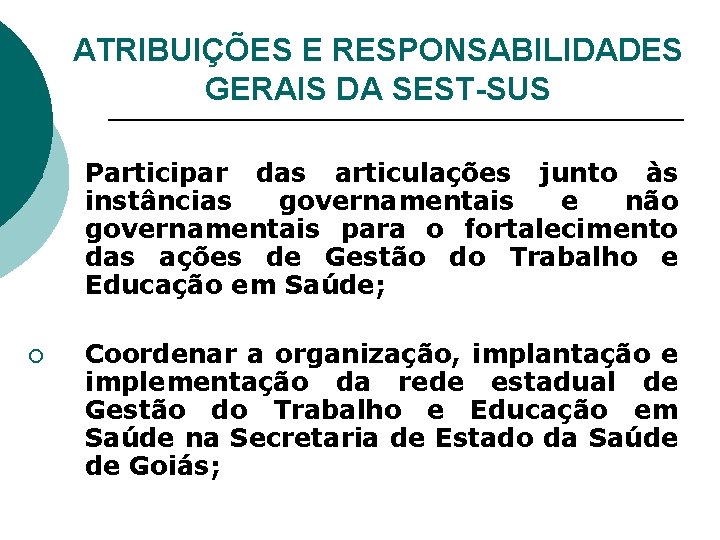 ATRIBUIÇÕES E RESPONSABILIDADES GERAIS DA SEST-SUS

Participar das articulações junto às instâncias governamentais e não governamentais para o fortalecimento das ações de Gestão do Trabalho e Educação em Saúde;

○ Coordenar a organização, implantação e implementação da rede estadual de Gestão do Trabalho e Educação em Saúde na Secretaria de Estado da Saúde de Goiás;